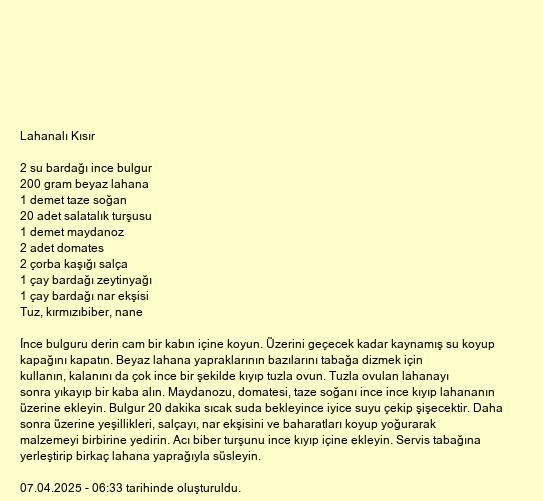 Lahanalı Kısır

2 su bardağı ince bulgur
200 gram beyaz lahana
1 demet taze soğan
20 adet salatalık turşusu
1 demet maydanoz
2 adet domates
2 çorba kaşığı salça
1 çay bardağı zeytinyağı
1 çay bardağı nar ekşisi
Tuz, kırmızıbiber, nane

İnce bulguru derin cam bir kabın içine koyun. Üzerini geçecek kadar kaynamış su koyup kapağını kapatın. Beyaz lahana yapraklarının bazılarını tabağa dizmek için kullanın, kalanını da çok ince bir şekilde kıyıp tuzla ovun. Tuzla ovulan lahanayı sonra yıkayıp bir kaba alın. Maydanozu, domatesi, taze soğanı ince ince kıyıp lahananın üzerine ekleyin. Bulgur 20 dakika sıcak suda bekleyince iyice suyu çekip şişecektir. Daha sonra üzerine yeşillikleri, salçayı, nar ekşisini ve baharatları koyup yoğurarak malzemeyi birbirine yedirin. Acı biber turşunu ince kıyıp içine ekleyin. Servis tabağına yerleştirip birkaç lahana yaprağıyla süsleyin.

07.04.2025 - 06:33 tarihinde oluşturuldu.